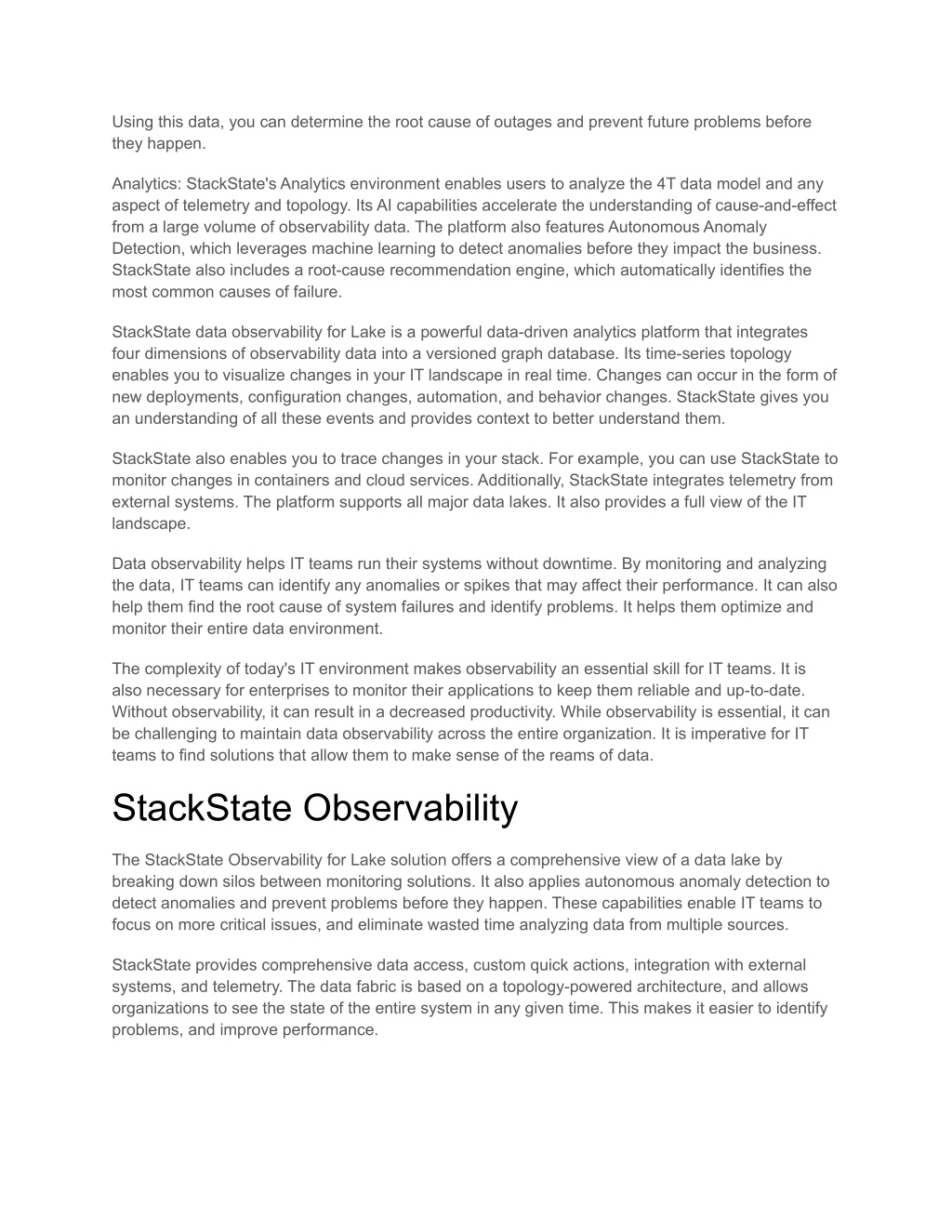 Using this data, you can determine the root cause of outages and prevent future problems before they happen.

Analytics: StackState's Analytics environment enables users to analyze the 4T data model and any aspect of telemetry and topology. Its AI capabilities accelerate the understanding of cause-and-effect from a large volume of observability data. The platform also features Autonomous Anomaly Detection, which leverages machine learning to detect anomalies before they impact the business. StackState also includes a root-cause recommendation engine, which automatically identifies the most common causes of failure.

StackState data observability for Lake is a powerful data-driven analytics platform that integrates four dimensions of observability data into a versioned graph database. Its time-series topology enables you to visualize changes in your IT landscape in real time. Changes can occur in the form of new deployments, configuration changes, automation, and behavior changes. StackState gives you an understanding of all these events and provides context to better understand them.

StackState also enables you to trace changes in your stack. For example, you can use StackState to monitor changes in containers and cloud services. Additionally, StackState integrates telemetry from external systems. The platform supports all major data lakes. It also provides a full view of the IT landscape.

Data observability helps IT teams run their systems without downtime. By monitoring and analyzing the data, IT teams can identify any anomalies or spikes that may affect their performance. It can also help them find the root cause of system failures and identify problems. It helps them optimize and monitor their entire data environment.

The complexity of today's IT environment makes observability an essential skill for IT teams. It is also necessary for enterprises to monitor their applications to keep them reliable and up-to-date. Without observability, it can result in a decreased productivity. While observability is essential, it can be challenging to maintain data observability across the entire organization. It is imperative for IT teams to find solutions that allow them to make sense of the reams of data.

StackState Observability

The StackState Observability for Lake solution offers a comprehensive view of a data lake by breaking down silos between monitoring solutions. It also applies autonomous anomaly detection to detect anomalies and prevent problems before they happen. These capabilities enable IT teams to focus on more critical issues, and eliminate wasted time analyzing data from multiple sources.

StackState provides comprehensive data access, custom quick actions, integration with external systems, and telemetry. The data fabric is based on a topology-powered architecture, and allows organizations to see the state of the entire system in any given time. This makes it easier to identify problems, and improve performance.